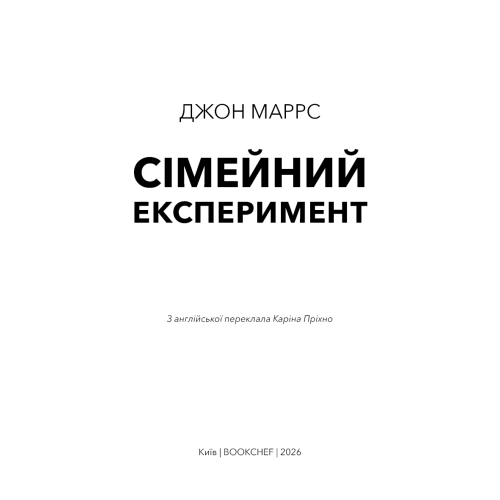 ДЖОН МАРРС

СІМЕЙНИЙ ЕКСПЕРИМЕНТ

З англійської переклала Каріна Пріхно

Київ | BOOKCHEF | 2026